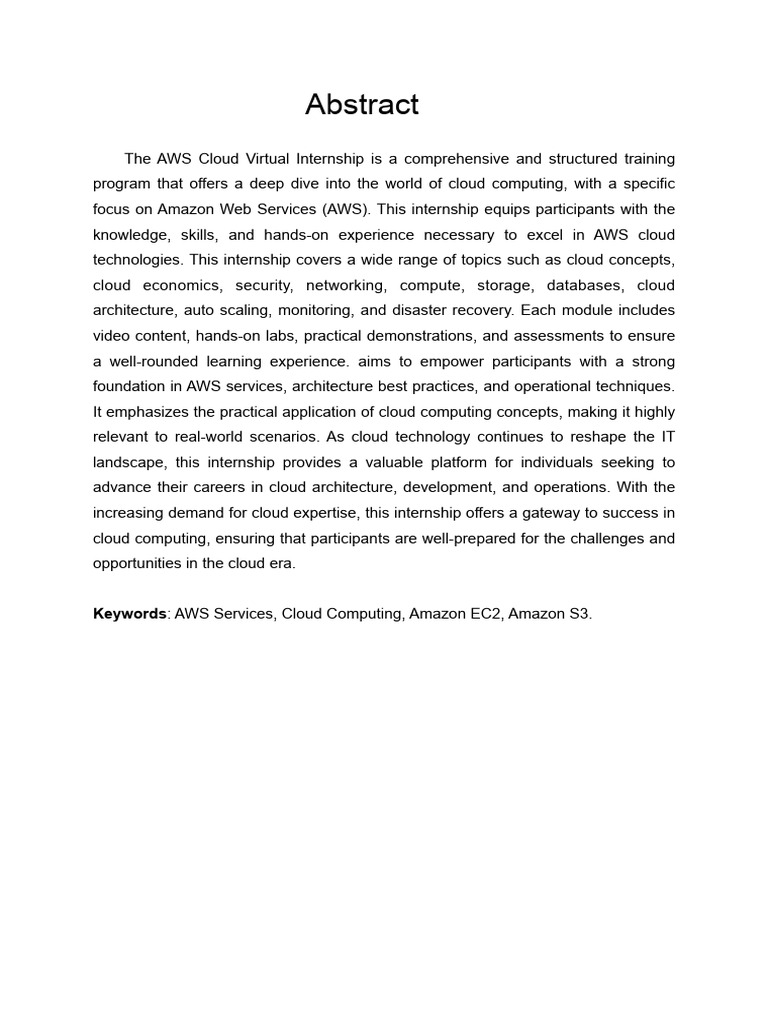 Abstract

The AWS Cloud Virtual Internship is a comprehensive and structured training program that offers a deep dive into the world of cloud computing, with a specific focus on Amazon Web Services (AWS). This internship equips participants with the knowledge, skills, and hands-on experience necessary to excel in AWS cloud technologies. This internship covers a wide range of topics such as cloud concepts, cloud economics, security, networking, compute, storage, databases, cloud architecture, auto scaling, monitoring, and disaster recovery. Each module includes video content, hands-on labs, practical demonstrations, and assessments to ensure a well-rounded learning experience. aims to empower participants with a strong foundation in AWS services, architecture best practices, and operational techniques. It emphasizes the practical application of cloud computing concepts, making it highly relevant to real-world scenarios. As cloud technology continues to reshape the IT landscape, this internship provides a valuable platform for individuals seeking to advance their careers in cloud architecture, development, and operations. With the increasing demand for cloud expertise, this internship offers a gateway to success in cloud computing, ensuring that participants are well-prepared for the challenges and opportunities in the cloud era.

**Keywords**: AWS Services, Cloud Computing, Amazon EC2, Amazon S3.